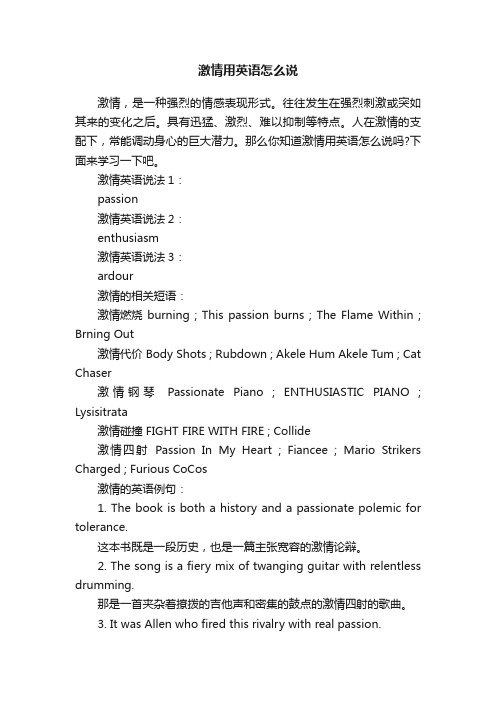 激情用英语怎么说

激情，是一种强烈的情感表现形式。往往发生在强烈刺激或突如其来的变化之后。具有迅猛、激烈、难以抑制等特点。人在激情的支配下，常能调动身心的巨大潜力。那么你知道激情用英语怎么说吗?下面来学习一下吧。

激情英语说法1：

passion

激情英语说法2：

enthusiasm

激情英语说法3：

ardour

激情的相关短语：

激情燃烧 burning ; This passion burns ; The Flame Within ; Brning Out

激情代价 Body Shots ; Rubdown ; Akele Hum Akele Tum ; Cat Chaser

激情钢琴 Passionate Piano ; ENTHUSIASTIC PIANO ; Lysisitrata

激情碰撞 FIGHT FIRE WITH FIRE ; Collide

激情四射 Passion In My Heart ; Fiancee ; Mario Strikers Charged ; Furious CoCos

激情的英语例句：

1. The book is both a history and a passionate polemic for tolerance.

这本书既是一段历史，也是一篇主张宽容的激情论辩。

2. The song is a fiery mix of twanging guitar with relentless drumming.

那是一首夹杂着撩拨的吉他声和密集的鼓点的激情四射的歌曲。

3. It was Allen who fired this rivalry with real passion.